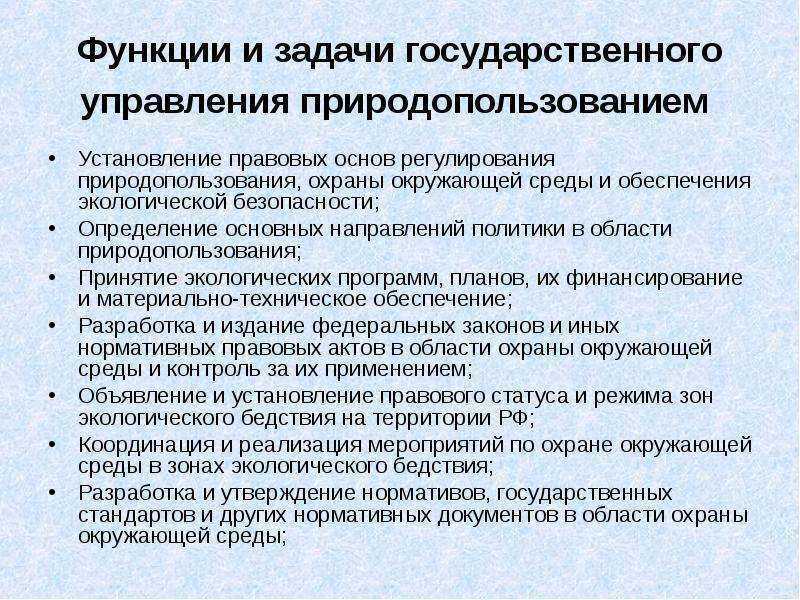 Функции и задачи государственного управления природопользованием

• Установление правовых основ регулирования природопользования, охраны окружающей среды и обеспечения экологической безопасности;
• Определение основных направлений политики в области природопользования;
• Принятие экологических программ, планов, их финансирование и материально-техническое обеспечение;
• Разработка и издание федеральных законов и иных нормативных правовых актов в области охраны окружающей среды и контроль за их применением;
• Объявление и установление правового статуса и режима зон экологического бедствия на территории РФ;
• Координация и реализация мероприятий по охране окружающей среды в зонах экологического бедствия;
• Разработка и утверждение нормативов, государственных стандартов и других нормативных документов в области охраны окружающей среды;